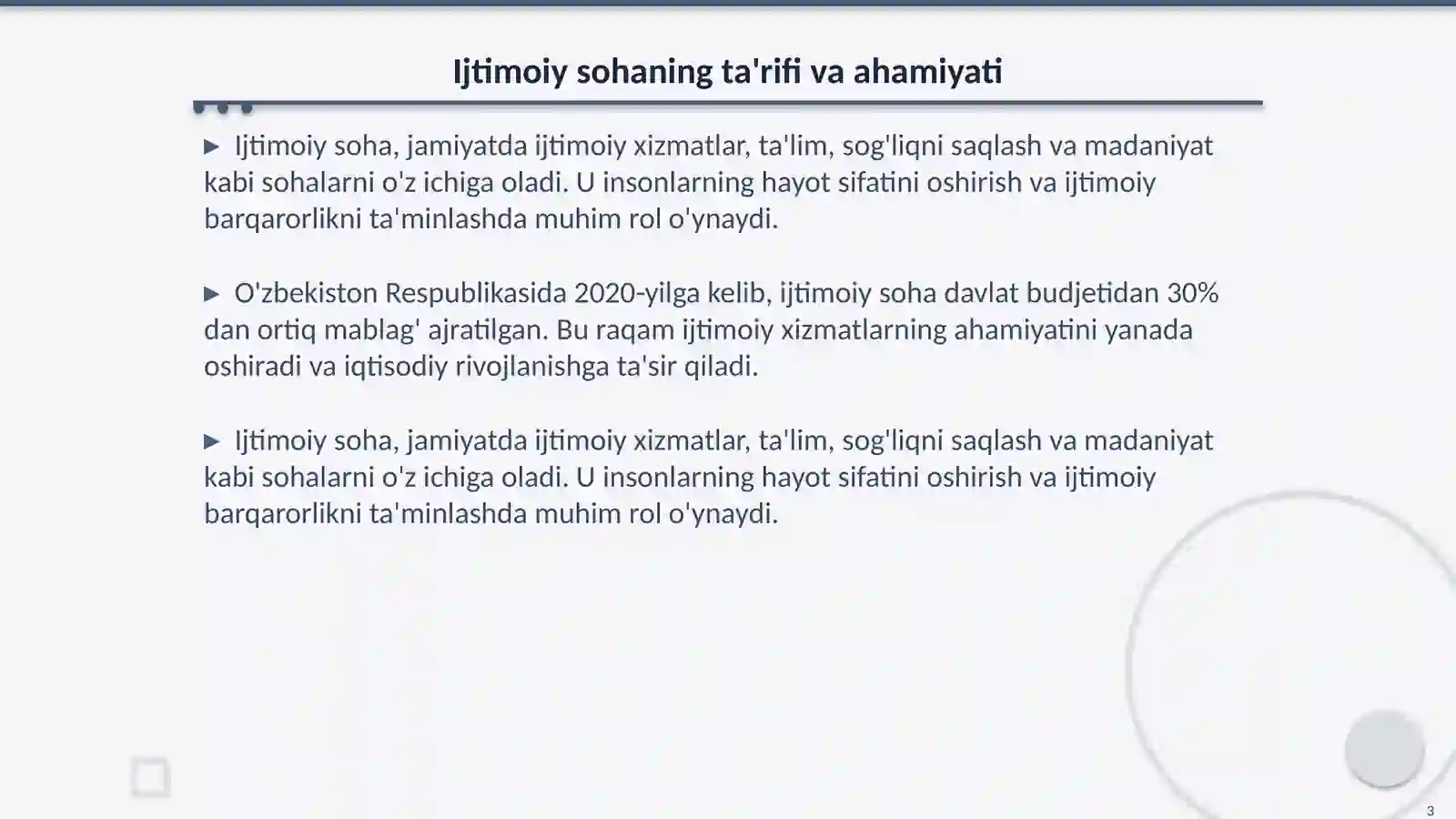 Ijtimoiy sohaning ta'rifi va ahamiyati

▶ Ijtimoiy soha, jamiyatda ijtimoiy xizmatlar, ta'lim, sog'liqni saqlash va madaniyat kabi sohalarni o'z ichiga oladi. U insonlarning hayot sifatini oshirish va ijtimoiy barqarorlikni ta'minlashda muhim rol o'ynaydi.

▶ O'zbekiston Respublikasida 2020-yilga kelib, ijtimoiy soha davlat budjetidan 30% dan ortiq mablag' ajratilgan. Bu raqam ijtimoiy xizmatlarning ahamiyatini yanada oshiradi va iqtisodiy rivojlanishga ta'sir qiladi.

▶ Ijtimoiy soha, jamiyatda ijtimoiy xizmatlar, ta'lim, sog'liqni saqlash va madaniyat kabi sohalarni o'z ichiga oladi. U insonlarning hayot sifatini oshirish va ijtimoiy barqarorlikni ta'minlashda muhim rol o'ynaydi.

3